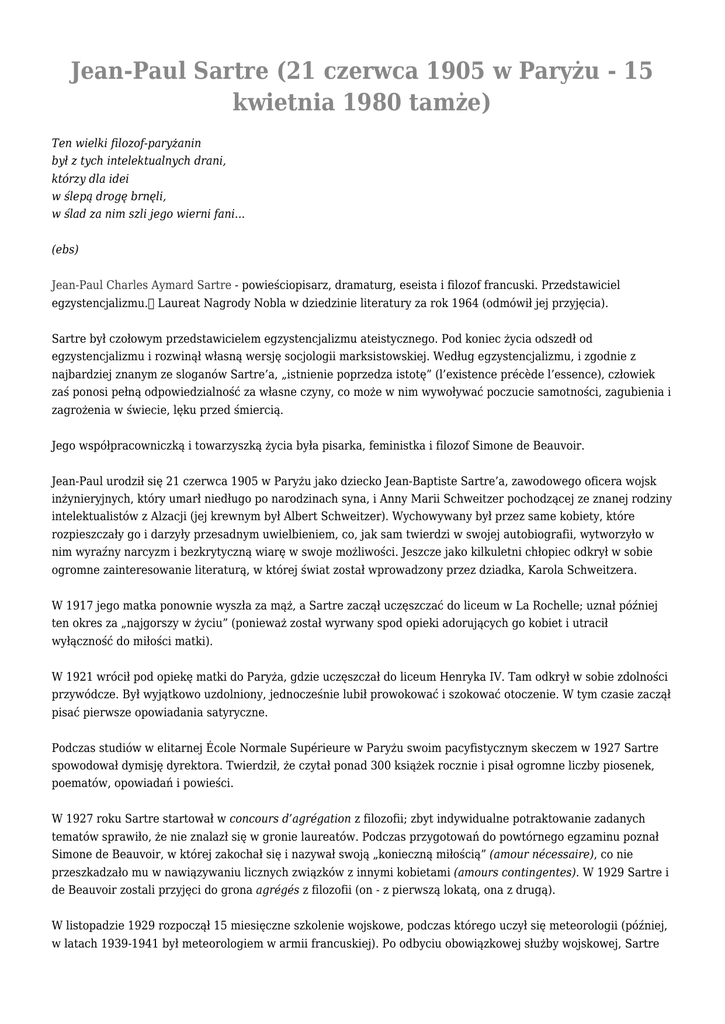 Jean-Paul Sartre (21 czerwca 1905 w Paryżu - 15 kwietnia 1980 tamże)

Ten wielki filozof-paryżanin
był z tych intelektualnych drani,
którzy dla idei
w ślepą drogę brnęli,
w ślad za nim szli jego wierni fani...

(ebs)

Jean-Paul Charles Aymard Sartre - powieściopisarz, dramaturg, eseista i filozof francuski. Przedstawiciel egzystencjalizmu. Laureat Nagrody Nobla w dziedzinie literatury za rok 1964 (odmówił jej przyjęcia).

Sartre był czołowym przedstawicielem egzystencjalizmu ateistycznego. Pod koniec życia odszedł od egzystencjalizmu i rozwinął własną wersję socjologii marksistowskiej. Według egzystencjalizmu, i zgodnie z najbardziej znanym ze sloganów Sartre'a, „istnienie poprzedza istotę" (l'existence précède l'essence), człowiek zaś ponosi pełną odpowiedzialność za własne czyny, co może w nim wywoływać poczucie samotności, zagubienia i zagrożenia w świecie, lęku przed śmiercią.

Jego współpracowniczką i towarzyszką życia była pisarka, feministka i filozof Simone de Beauvoir.

Jean-Paul urodził się 21 czerwca 1905 w Paryżu jako dziecko Jean-Baptiste Sartre'a, zawodowego oficera wojsk inżynieryjnych, który umarł niedługo po narodzinach syna, i Anny Marii Schweitzer pochodzącej ze znanej rodziny intelektualistów z Alzacji (jej krewnym był Albert Schweitzer). Wychowywany był przez same kobiety, które rozpieszczały go i darzyły przesadnym uwielbieniem, co, jak sam twierdzi w swojej autobiografii, wytworzyło w nim wyraźny narcyzm i bezkrytyczną wiarę w swoje możliwości. Jeszcze jako kilkuletni chłopiec odkrył w sobie ogromne zainteresowanie literaturą, w której świat został wprowadzony przez dziadka, Karola Schweitzera.

W 1917 jego matka ponownie wyszła za mąż, a Sartre zaczął uczęszczać do liceum w La Rochelle; uznał później ten okres za „najgorszy w życiu" (ponieważ został wyrwany spod opieki adorujących go kobiet i utracił wyłączność do miłości matki).

W 1921 wrócił pod opiekę matki do Paryża, gdzie uczęszczał do liceum Henryka IV. Tam odkrył w sobie zdolności przywódcze. Był wyjątkowo uzdolniony, jednocześnie lubił prowokować i szokować otoczenie. W tym czasie zaczął pisać pierwsze opowiadania satyryczne.

Podczas studiów w elitarnej École Normale Supérieure w Paryżu swoim pacyfistycznym skeczem w 1927 Sartre spowodował dymisję dyrektora. Twierdził, że czytał ponad 300 książek rocznie i pisał ogromne liczby piosenek, poematów, opowiadań i powieści.

W 1927 roku Sartre startował w concours d'agrégation z filozofii; zbyt indywidualne potraktowanie zadanych tematów sprawiło, że nie znalazł się w gronie laureatów. Podczas przygotowań do powtórnego egzaminu poznał Simone de Beauvoir, w której zakochał się i nazywał swoją „konieczną miłością" (amour nécessaire), co nie przeszkadzało mu w nawiązywaniu licznych związków z innymi kobietami (amours contingentes). W 1929 Sartre i de Beauvoir zostali przyjęci do grona agrégés z filozofii (on - z pierwszą lokatą, ona z drugą).

W listopadzie 1929 rozpoczął 15 miesięczne szkolenie wojskowe, podczas którego uczył się meteorologii (później, w latach 1939-1941 był meteorologiem w armii francuskiej). Po odbyciu obowiązkowej służby wojskowej, Sartre